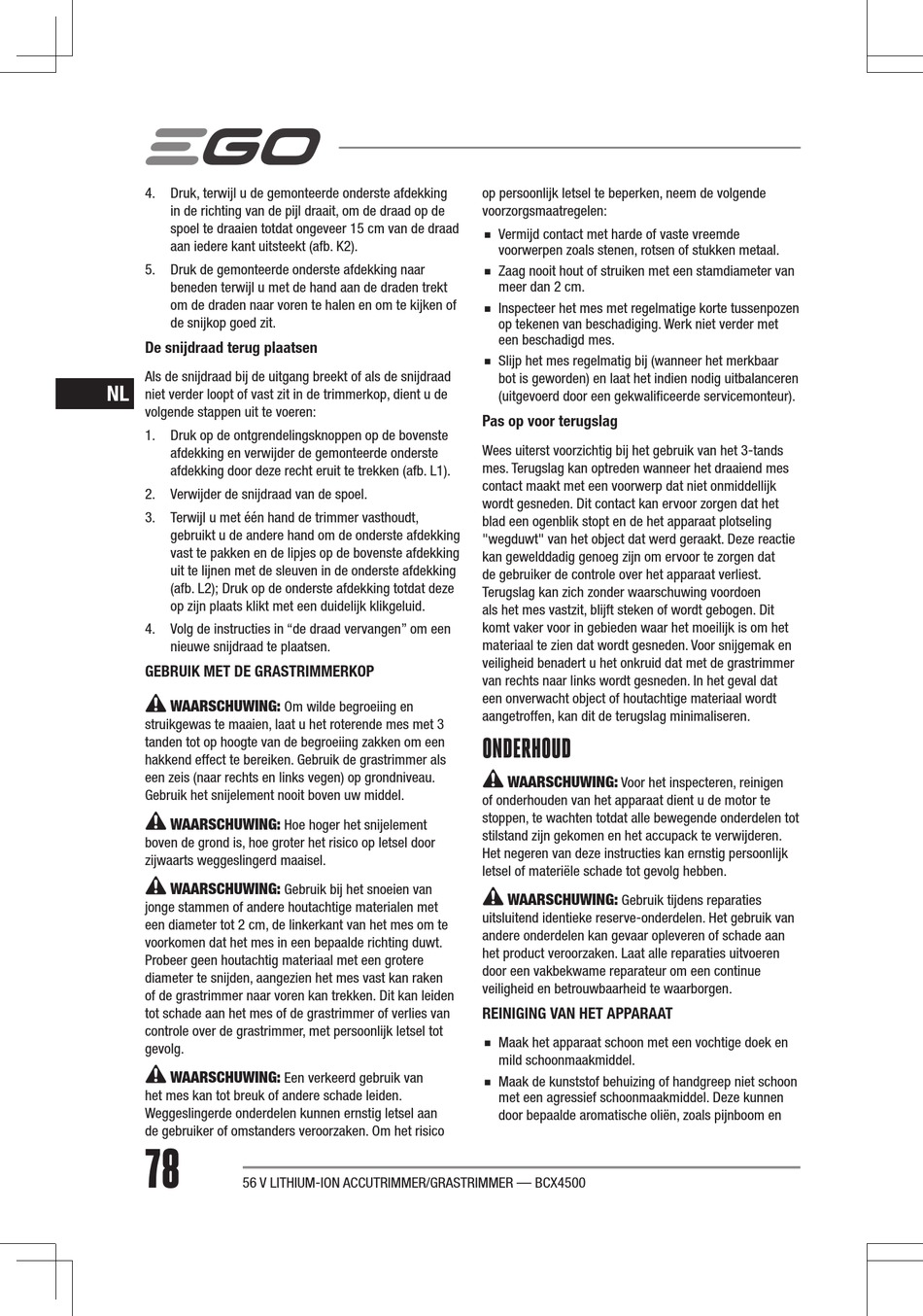 EGO

NL

4. Druk, terwijl u de gemonteerde onderste afdekking in de richting van de pijl draait, om de draad op de spoel te draaien totdat ongeveer 15 cm van de draad aan iedere kant uitsteekt (afb. K2).

5. Druk de gemonteerde onderste afdekking naar beneden terwijl u met de hand aan de draden trekt om de draden naar voren te halen en om te kijken of de snijkop goed zit.

De snijdraad terug plaatsen

Als de snijdraad bij de uitgang breekt of als de snijdraad niet verder loopt of vast zit in de trimmerkop, dient u de volgende stappen uit te voeren:

1. Druk op de ontgrendelingsknoppen op de bovenste afdekking en verwijder de gemonteerde onderste afdekking door deze recht eruit te trekken (afb. L1).

2. Verwijder de snijdraad van de spoel.

3. Terwijl u met één hand de trimmer vasthoudt, gebruikt u de andere hand om de onderste afdekking vast te pakken en de lipjes op de bovenste afdekking uit te lijnen met de sleuven in de onderste afdekking (afb. L2); Druk op de onderste afdekking totdat deze op zijn plaats klikt met een duidelijk klikgeluid.

4. Volg de instructies in “de draad vervangen” om een nieuwe snijdraad te plaatsen.

GEBRUIK MET DE GRASTRIMMERKOP

WAARSCHUWING: Om wilde begroeiing en struikgewas te maaien, laat u het roterende mes met 3 tanden tot op hoogte van de begroeiing zakken om een hakkend effect te bereiken. Gebruik de grastrimmer als een zeis (naar rechts en links vegen) op grondniveau. Gebruik het snijelement nooit boven uw middel.

WAARSCHUWING: Hoe hoger het snijelement boven de grond is, hoe groter het risico op letsel door zijwaarts weggeslingerd maaisel.

WAARSCHUWING: Gebruik bij het snoeien van jonge stammen of andere houtachtige materialen met een diameter tot 2 cm, de linkerkant van het mes om te voorkomen dat het mes in een bepaalde richting duwt. Probeer geen houtachtig materiaal met een grotere diameter te snijden, aangezien het mes vast kan raken of de grastrimmer naar voren kan trekken. Dit kan leiden tot schade aan het mes of de grastrimmer of verlies van controle over de grastrimmer, met persoonlijk letsel tot gevolg.

WAARSCHUWING: Een verkeerd gebruik van het mes kan tot breuk of andere schade leiden. Weggeslingerde onderdelen kunnen ernstig letsel aan de gebruiker of omstanders veroorzaken. Om het risico op persoonlijk letsel te beperken, neem de volgende voorzorgsmaatregelen:

▪ Vermijd contact met harde of vaste vreemde voorwerpen zoals stenen, rotsen of stukken metaal.

▪ Zaag nooit hout of struiken met een stamdiameter van meer dan 2 cm.

▪ Inspecteer het mes met regelmatige korte tussenpozen op tekenen van beschadiging. Werk niet verder met een beschadigd mes.

▪ Slijp het mes regelmatig bij (wanneer het merkbaar bot is geworden) en laat het indien nodig uitbalanceren (uitgevoerd door een gekwalificeerde servicemonteur).

Pas op voor terugslag

Wees uiterst voorzichtig bij het gebruik van het 3-tands mes. Terugslag kan optreden wanneer het draaiend mes contact maakt met een voorwerp dat niet onmiddellijk wordt gesneden. Dit contact kan ervoor zorgen dat het blad een ogenblik stopt en de het apparaat plotseling "wegduwt" van het object dat werd geraakt. Deze reactie kan gewelddadig genoeg zijn om ervoor te zorgen dat de gebruiker de controle over het apparaat verliest. Terugslag kan zich zonder waarschuwing voordoen als het mes vastzit, blijft steken of wordt gebogen. Dit komt vaker voor in gebieden waar het moeilijk is om het materiaal te zien dat wordt gesneden. Voor snijgemak en veiligheid benadert u het onkruid dat met de grastrimmer van rechts naar links wordt gesneden. In het geval dat een onverwacht object of houtachtige materiaal wordt aangetroffen, kan dit de terugslag minimaliseren.

ONDERHOUD

WAARSCHUWING: Voor het inspecteren, reinigen of onderhouden van het apparaat dient u de motor te stoppen, te wachten totdat alle bewegende onderdelen tot stilstand zijn gekomen en het accupack te verwijderen. Het negeren van deze instructies kan ernstig persoonlijk letsel of materiële schade tot gevolg hebben.

WAARSCHUWING: Gebruik tijdens reparaties uitsluitend identieke reserve-onderdelen. Het gebruik van andere onderdelen kan gevaar opleveren of schade aan het product veroorzaken. Laat alle reparaties uitvoeren door een vakbekwame reparateur om een continue veiligheid en betrouwbaarheid te waarborgen.

REINIGING VAN HET APPARAAT

▪ Maak het apparaat schoon met een vochtige doek en mild schoonmaakmiddel.

▪ Maak de kunststof behuizing of handgreep niet schoon met een agressief schoonmaakmiddel. Deze kunnen door bepaalde aromatische oliën, zoals pijnboom en

78

56 V LITHIUM-ION ACCUTRIMMER/GRASTRIMMER — BCX4500